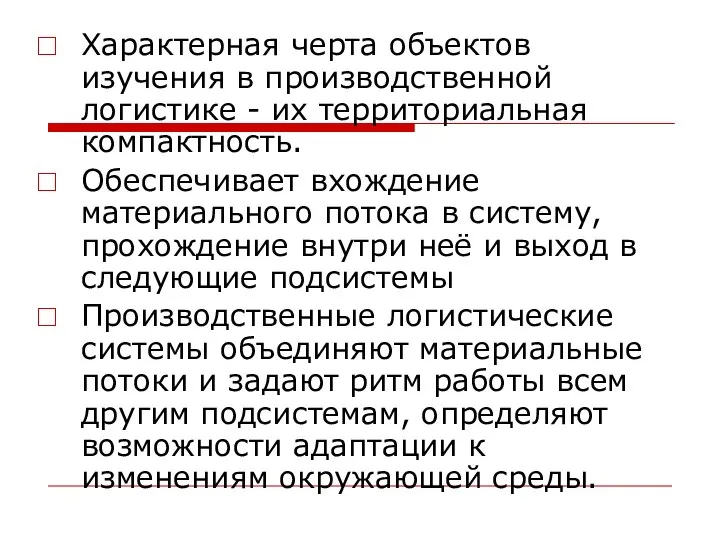 Характерная черта объектов изучения в производственной логистике - их территориальная компактность.

Обеспечивает вхождение материального потока в систему, прохождение внутри неё и выход в следующие подсистемы

Производственные логистические системы объединяют материальные потоки и задают ритм работы всем другим подсистемам, определяют возможности адаптации к изменениям окружающей среды.